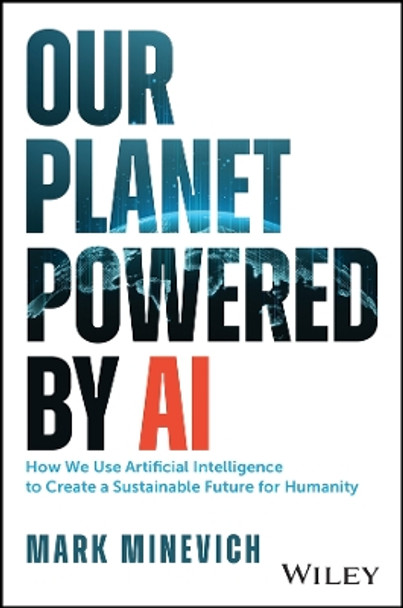 OUR PLANET POWERED BY AI

How We Use Artificial Intelligence to Create a Sustainable Future for Humanity

MARK MINEVICH

WILEY